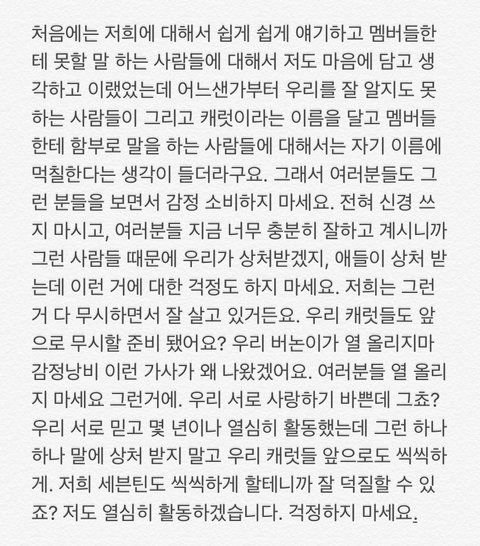 처음에는 저희에 대해서 쉽게 쉽게 얘기하고 멤버들한테 못할 말 하는 사람들에 대해서 저도 마음에 담고 생각하고 이랬었는데 어느샌가부터 우리를 잘 알지도 못하는 사람들이 그리고 캐럿이라는 이름을 달고 멤버들한테 함부로 말을 하는 사람들에 대해서는 자기 이름에 먹칠한다는 생각이 들더라구요. 그래서 여러분들도 그런 분들을 보면서 감정 소비하지 마세요. 전혀 신경 쓰지 마시고, 여러분들 지금 너무 충분히 잘하고 계시니까 그런 사람들 때문에 우리가 상처받겠지, 애들이 상처 받는데 이런 거에 대한 걱정도 하지 마세요. 저희는 그런 거 다 무시하면서 잘 살고 있거든요. 우리 캐럿들도 앞으로 무시할 준비 됐어요? 우리 버논이가 열 올리지마 감정낭비 이런 가사가 왜 나왔겠어요. 여러분들 열 올리지 마세요 그런거에. 우리 서로 사랑하기 바쁜데 그쵸? 우리 서로 믿고 몇 년이나 열심히 활동했는데 그런 하나하나 말에 상처 받지 말고 우리 캐럿들 앞으로도 씩씩하게. 저희 세븐틴도 씩씩하게 할테니까 잘 덕질할 수 있죠? 저도 열심히 활동하겠습니다. 걱정하지 마세요.